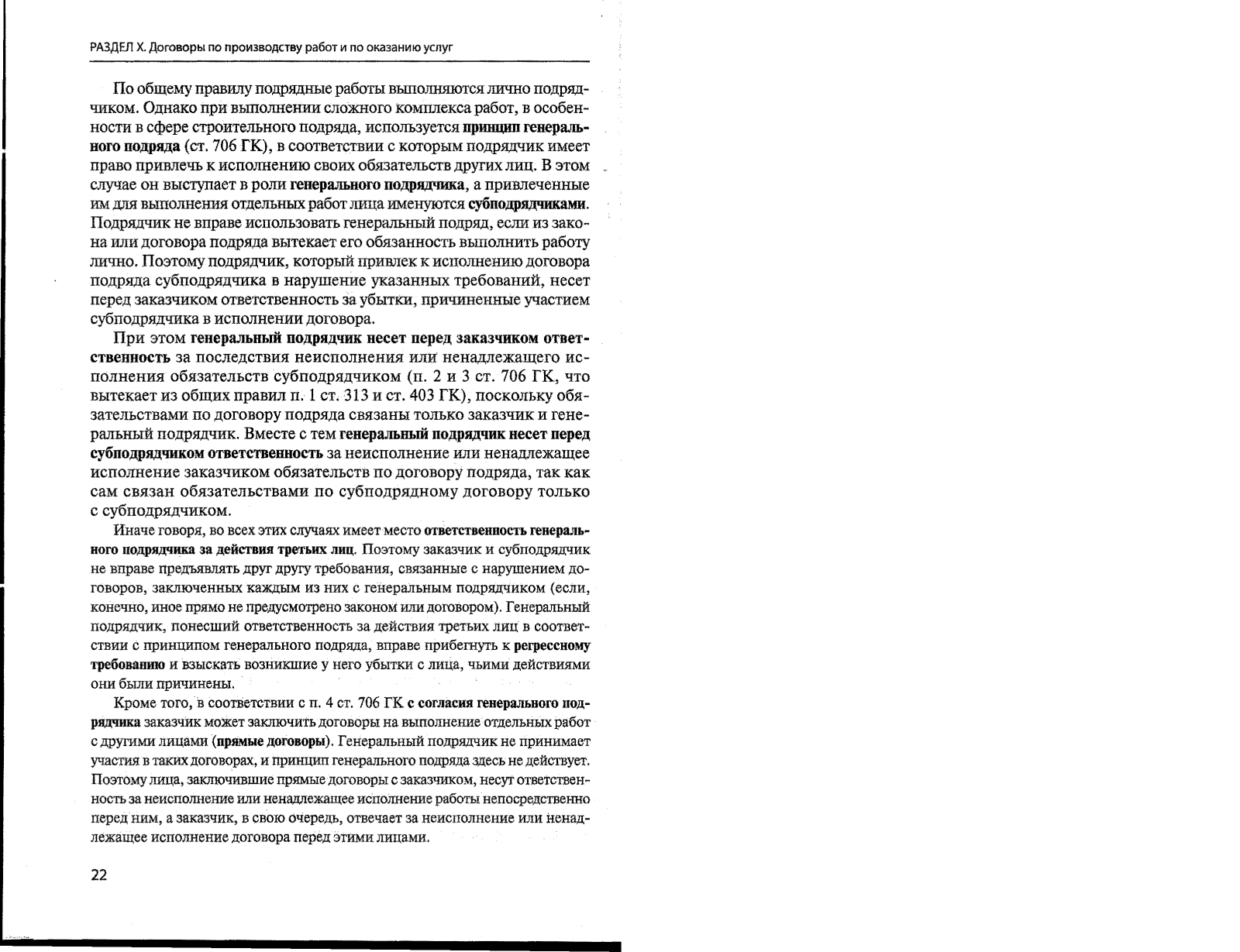 РАЗДЕЛ X. Договоры по производству работ и по оказанию услуг

По общему правилу подрядные работы выполняются лично подрядчиком. Однако при выполнении сложного комплекса работ, в особенности в сфере строительного подряда, используется принцип генерального подряда (ст. 706 ГК), в соответствии с которым подрядчик имеет право привлечь к исполнению своих обязательств других лиц. В этом случае он выступает в роли генерального подрядчика, а привлеченные им для выполнения отдельных работ лица именуются субподрядчиками. Подрядчик не вправе использовать генеральный подряд, если из закона или договора подряда вытекает его обязанность выполнить работу лично. Поэтому подрядчик, который привлек к исполнению договора подряда субподрядчика в нарушение указанных требований, несет перед заказчиком ответственность за убытки, причиненные участием субподрядчика в исполнении договора.

При этом генеральный подрядчик несет перед заказчиком ответственность за последствия неисполнения или ненадлежащего исполнения обязательств субподрядчиком (п. 2 и 3 ст. 706 ГК, что вытекает из общих правил п. 1 ст. 313 и ст. 403 ГК), поскольку обязательствами по договору подряда связаны только заказчик и генеральный подрядчик. Вместе с тем генеральный подрядчик несет перед субподрядчиком ответственность за неисполнение или ненадлежащее исполнение заказчиком обязательств по договору подряда, так как сам связан обязательствами по субподрядному договору только с субподрядчиком.

Иначе говоря, во всех этих случаях имеет место ответственность генерального подрядчика за действия третьих лиц. Поэтому заказчик и субподрядчик не вправе предъявлять друг другу требования, связанные с нарушением договоров, заключенных каждым из них с генеральным подрядчиком (если, конечно, иное прямо не предусмотрено законом или договором). Генеральный подрядчик, понесший ответственность за действия третьих лиц в соответствии с принципом генерального подряда, вправе прибегнуть к регрессному требованию и взыскать возникшие у него убытки с лица, чьими действиями они были причинены.

Кроме того, в соответствии с п. 4 ст. 706 ГК с согласия генерального подрядчика заказчик может заключить договоры на выполнение отдельных работ с другими лицами (прямые договоры). Генеральный подрядчик не принимает участия в таких договорах, и принцип генерального подряда здесь не действует. Поэтому лица, заключившие прямые договоры с заказчиком, несут ответственность за неисполнение или ненадлежащее исполнение работы непосредственно перед ним, а заказчик, в свою очередь, отвечает за неисполнение или ненадлежащее исполнение договора перед этими лицами.

22